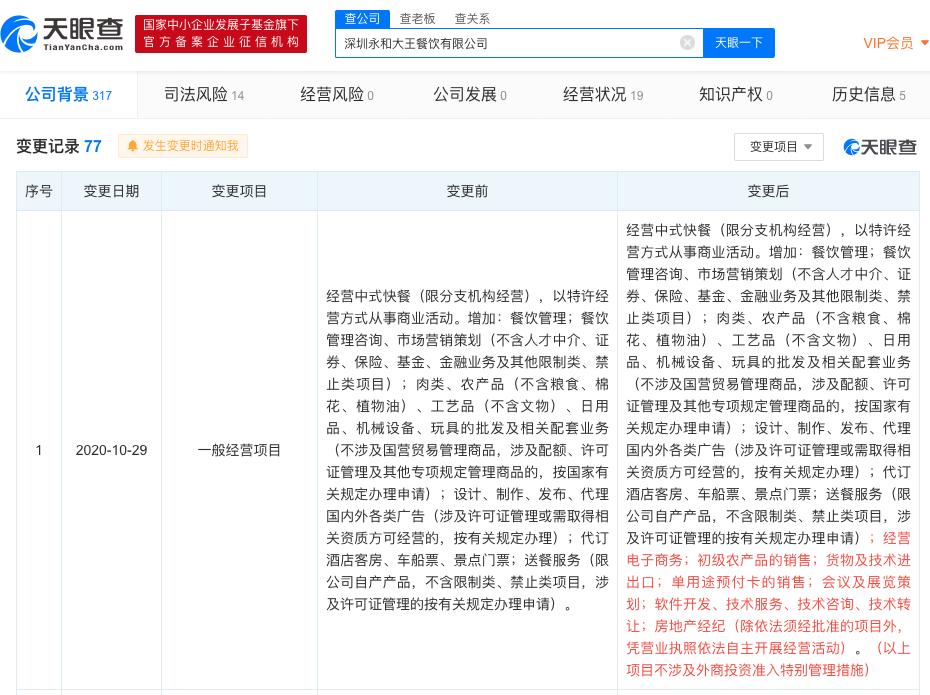 天眼查 TianYanCha.com 国家中小企业发展子基金旗下 官方备案企业征信机构

查公司 查老板 查关系

深圳永和大王餐饮有限公司 天眼一下

VIP会员

公司背景 317 司法风险 14 经营风险 0 公司发展 0 经营状况 19 知识产权 0 历史信息 5

变更记录 77 发生变更时通知我 变更项目 天眼查

| 序号 | 变更日期 | 变更项目 | 变更前 | 变更后 |
|---|---|---|---|---|
| 1 | 2020-10-29 | 一般经营项目 | 经营中式快餐（限分支机构经营），以特许经营方式从事商业活动。增加：餐饮管理；餐饮管理咨询、市场营销策划（不含人才中介、证券、保险、基金、金融业务及其他限制类、禁止类项目）；肉类、农产品（不含粮食、棉花、植物油）、工艺品（不含文物）、日用品、机械设备、玩具的批发及相关配套业务（不涉及国营贸易管理商品，涉及配额、许可证管理及其他专项规定管理商品的，按国家有关规定办理申请）；设计、制作、发布、代理国内外各类广告（涉及许可证管理或需取得相关资质方可经营的，按有关规定办理）；代订酒店客房、车船票、景点门票；送餐服务（限公司自产产品，不含限制类、禁止类项目，涉及许可证管理的按有关规定办理申请）。 | 经营中式快餐（限分支机构经营），以特许经营方式从事商业活动。增加：餐饮管理；餐饮管理咨询、市场营销策划（不含人才中介、证券、保险、基金、金融业务及其他限制类、禁止类项目）；肉类、农产品（不含粮食、棉花、植物油）、工艺品（不含文物）、日用品、机械设备、玩具的批发及相关配套业务（不涉及国营贸易管理商品，涉及配额、许可证管理及其他专项规定管理商品的，按国家有关规定办理申请）；设计、制作、发布、代理国内外各类广告（涉及许可证管理或需取得相关资质方可经营的，按有关规定办理）；代订酒店客房、车船票、景点门票；送餐服务（限公司自产产品，不含限制类、禁止类项目，涉及许可证管理的按有关规定办理申请）；经营电子商务；初级农产品的销售；货物及技术进出口；单用途预付卡的销售；会议及展览策划；软件开发、技术服务、技术咨询、技术转让；房地产经纪（除依法须经批准的项目外，凭营业执照依法自主开展经营活动）。（以上项目不涉及外商投资准入特别管理措施） |